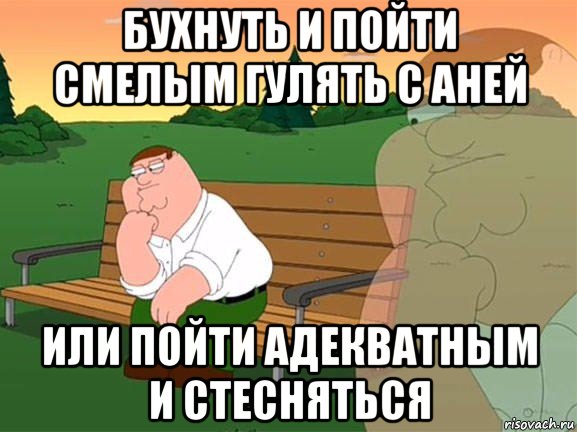 БУХНУТЬ И ПОЙТИ СМЕЛЫМ ГУЛЯТЬ С АНЕЙ

ИЛИ ПОЙТИ АДЕКВАТНЫМ И СТЕСНЯТЬСЯ

risovach.ru